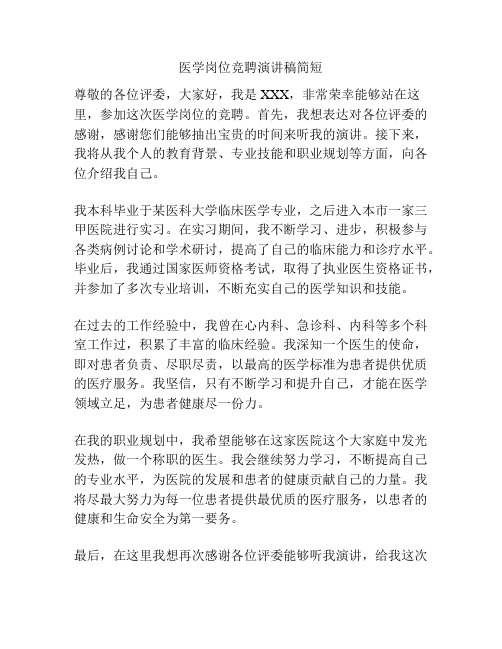 医学岗位竞聘演讲稿简短

尊敬的各位评委，大家好，我是 XXX，非常荣幸能够站在这里，参加这次医学岗位的竞聘。首先，我想表达对各位评委的感谢，感谢您们能够抽出宝贵的时间来听我的演讲。接下来，我将从我个人的教育背景、专业技能和职业规划等方面，向各位介绍我自己。

我本科毕业于某医科大学临床医学专业，之后进入本市一家三甲医院进行实习。在实习期间，我不断学习、进步，积极参与各类病例讨论和学术研讨，提高了自己的临床能力和诊疗水平。毕业后，我通过国家医师资格考试，取得了执业医生资格证书，并参加了多次专业培训，不断充实自己的医学知识和技能。

在过去的工作经验中，我曾在心内科、急诊科、内科等多个科室工作过，积累了丰富的临床经验。我深知一个医生的使命，即对患者负责、尽职尽责，以最高的医学标准为患者提供优质的医疗服务。我坚信，只有不断学习和提升自己，才能在医学领域立足，为患者健康尽一份力。

在我的职业规划中，我希望能够在这家医院这个大家庭中发光发热，做一个称职的医生。我会继续努力学习，不断提高自己的专业水平，为医院的发展和患者的健康贡献自己的力量。我将尽最大努力为每一位患者提供最优质的医疗服务，以患者的健康和生命安全为第一要务。

最后，在这里我想再次感谢各位评委能够听我演讲，给我这次